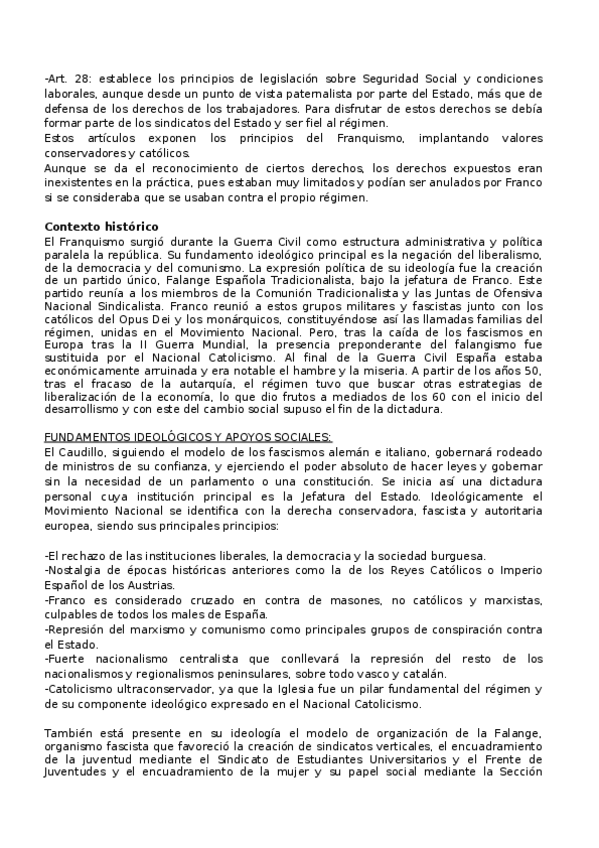 -Art. 28: establece los principios de legislación sobre Seguridad Social y condiciones laborales, aunque desde un punto de vista paternalista por parte del Estado, más que de defensa de los derechos de los trabajadores. Para disfrutar de estos derechos se debía formar parte de los sindicatos del Estado y ser fiel al régimen.
Estos artículos exponen los principios del Franquismo, implantando valores conservadores y católicos.
Aunque se da el reconocimiento de ciertos derechos, los derechos expuestos eran inexistentes en la práctica, pues estaban muy limitados y podían ser anulados por Franco si se consideraba que se usaban contra el propio régimen.

Contexto histórico
El Franquismo surgió durante la Guerra Civil como estructura administrativa y política paralela la república. Su fundamento ideológico principal es la negación del liberalismo, de la democracia y del comunismo. La expresión política de su ideología fue la creación de un partido único, Falange Española Tradicionalista, bajo la jefatura de Franco. Este partido reunía a los miembros de la Comunión Tradicionalista y las Juntas de Ofensiva Nacional Sindicalista. Franco reunió a estos grupos militares y fascistas junto con los católicos del Opus Dei y los monárquicos, constituyéndose así las llamadas familias del régimen, unidas en el Movimiento Nacional. Pero, tras la caída de los fascismos en Europa tras la II Guerra Mundial, la presencia preponderante del falangismo fue sustituida por el Nacional Catolicismo. Al final de la Guerra Civil España estaba económicamente arruinada y era notable el hambre y la miseria. A partir de los años 50, tras el fracaso de la autarquía, el régimen tuvo que buscar otras estrategias de liberalización de la economía, lo que dio frutos a mediados de los 60 con el inicio del desarrollismo y con este del cambio social supuso el fin de la dictadura.

FUNDAMENTOS IDEOLÓGICOS Y APOYOS SOCIALES:
El Caudillo, siguiendo el modelo de los fascismos alemán e italiano, gobernará rodeado de ministros de su confianza, y ejerciendo el poder absoluto de hacer leyes y gobernar sin la necesidad de un parlamento o una constitución. Se inicia así una dictadura personal cuya institución principal es la Jefatura del Estado. Ideológicamente el Movimiento Nacional se identifica con la derecha conservadora, fascista y autoritaria europea, siendo sus principales principios:

-El rechazo de las instituciones liberales, la democracia y la sociedad burguesa.
-Nostalgia de épocas históricas anteriores como la de los Reyes Católicos o Imperio Español de los Austrias.
-Franco es considerado cruzado en contra de masones, no católicos y marxistas, culpables de todos los males de España.
-Represión del marxismo y comunismo como principales grupos de conspiración contra el Estado.
-Fuerte nacionalismo centralista que conllevará la represión del resto de los nacionalismos y regionalismos peninsulares, sobre todo vasco y catalán.
-Catolicismo ultraconservador, ya que la Iglesia fue un pilar fundamental del régimen y de su componente ideológico expresado en el Nacional Catolicismo.

También está presente en su ideología el modelo de organización de la Falange, organismo fascista que favoreció la creación de sindicatos verticales, el encuadramiento de la juventud mediante el Sindicato de Estudiantes Universitarios y el Frente de Juventudes y el encuadramiento de la mujer y su papel social mediante la Sección